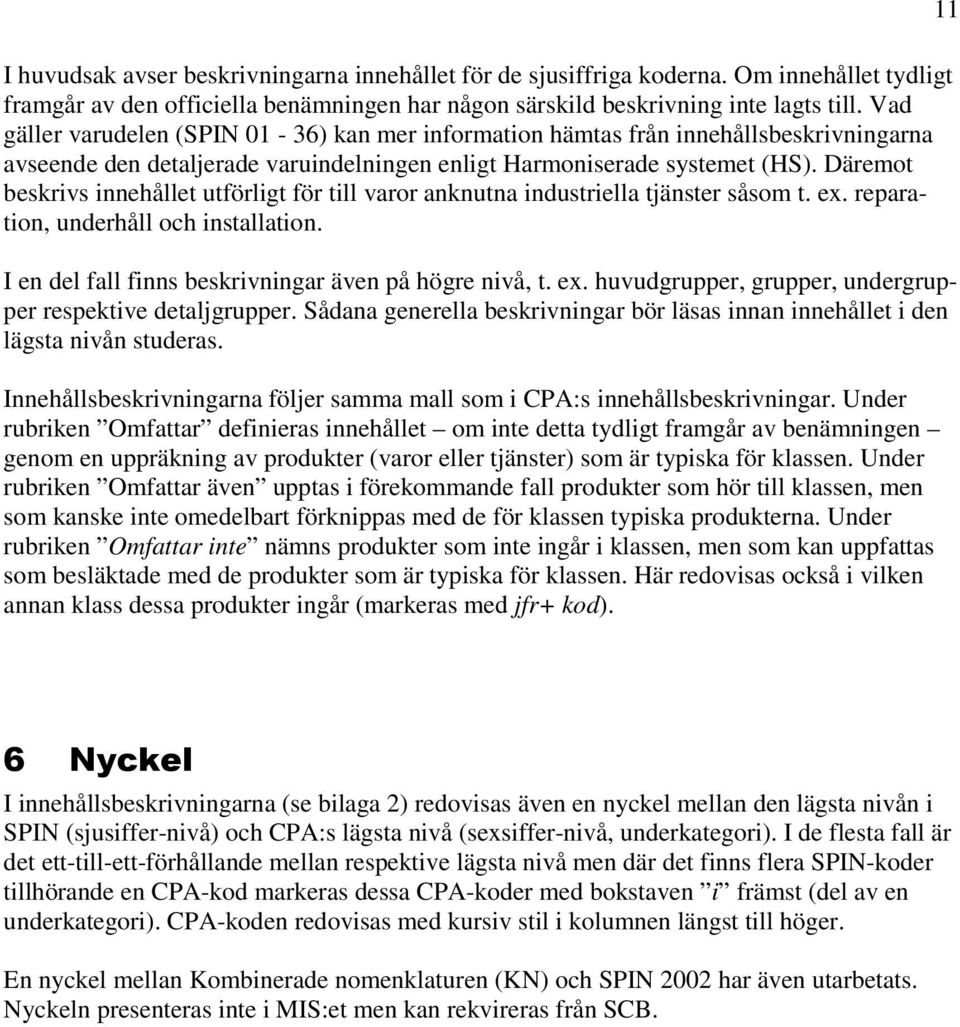 11

I huvudsak avser beskrivningarna innehållet för de sjusiffriga koderna. Om innehållet tydligt framgår av den officiella benämningen har någon särskild beskrivning inte lagts till. Vad gäller varudelen (SPIN 01 - 36) kan mer information hämtas från innehållsbeskrivningarna avseende den detaljerade varuindelningen enligt Harmoniserade systemet (HS). Däremot beskrivs innehållet utförligt för till varor anknutna industriella tjänster såsom t. ex. reparation, underhåll och installation.

I en del fall finns beskrivningar även på högre nivå, t. ex. huvudgrupper, grupper, undergrupper respektive detaljgrupper. Sådana generella beskrivningar bör läsas innan innehållet i den lägsta nivån studeras.

Innehållsbeskrivningarna följer samma mall som i CPA:s innehållsbeskrivningar. Under rubriken ”Omfattar” definieras innehållet – om inte detta tydligt framgår av benämningen – genom en uppräkning av produkter (varor eller tjänster) som är typiska för klassen. Under rubriken ”Omfattar även” upptas i förekommande fall produkter som hör till klassen, men som kanske inte omedelbart förknippas med de för klassen typiska produkterna. Under rubriken ”Omfattar inte” nämns produkter som inte ingår i klassen, men som kan uppfattas som besläktade med de produkter som är typiska för klassen. Här redovisas också i vilken annan klass dessa produkter ingår (markeras med jfr+ kod).

6 Nyckel

I innehållsbeskrivningarna (se bilaga 2) redovisas även en nyckel mellan den lägsta nivån i SPIN (sjusiffer-nivå) och CPA:s lägsta nivå (sexsiffer-nivå, underkategori). I de flesta fall är det ett-till-ett-förhållande mellan respektive lägsta nivå men där det finns flera SPIN-koder tillhörande en CPA-kod markeras dessa CPA-koder med bokstaven ”i” främst (del av en underkategori). CPA-koden redovisas med kursiv stil i kolumnen längst till höger.

En nyckel mellan Kombinerade nomenklaturen (KN) och SPIN 2002 har även utarbetats. Nyckeln presenteras inte i MIS:et men kan rekvireras från SCB.